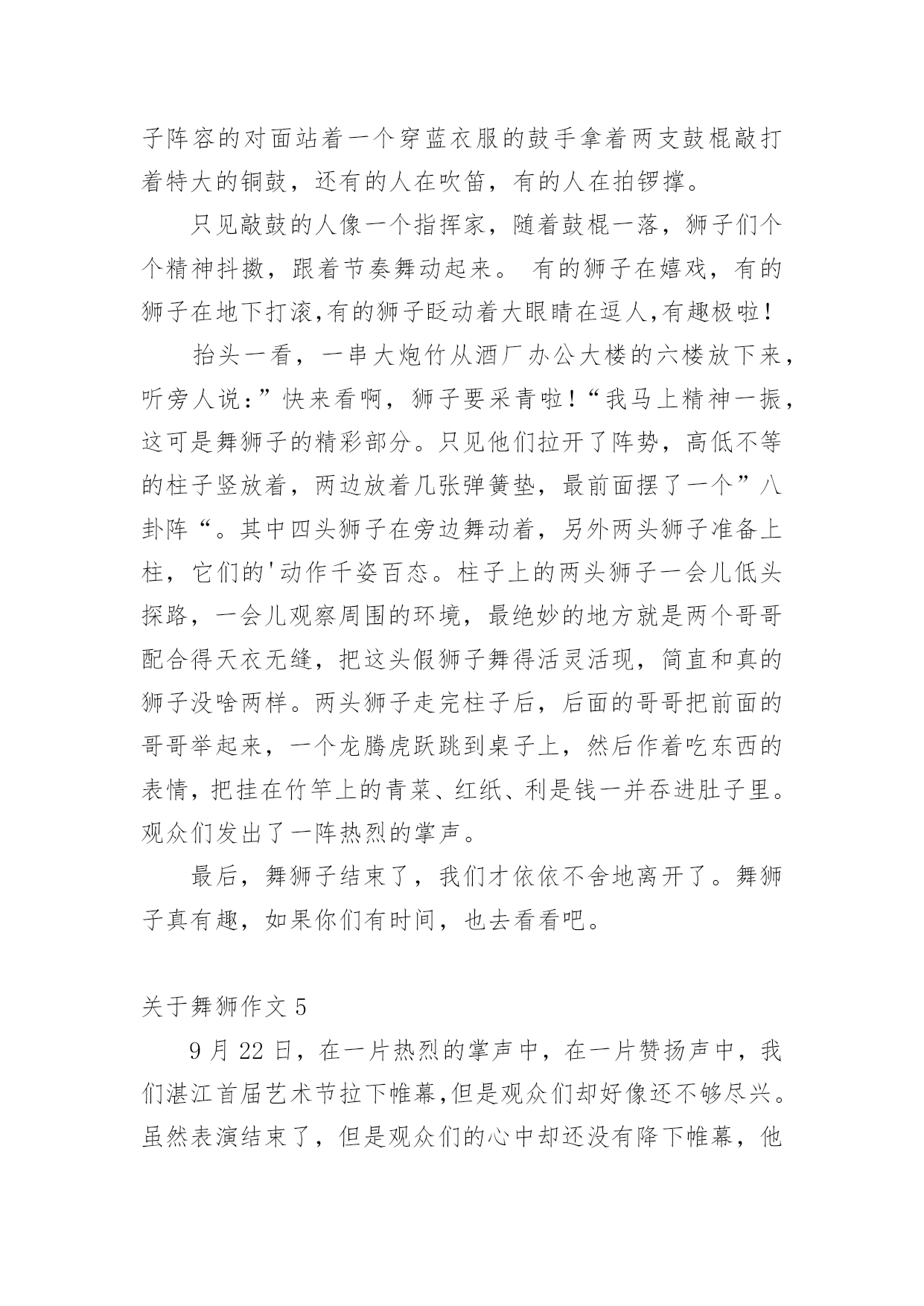 子阵容的对面站着一个穿蓝衣服的鼓手拿着两支鼓棍敲打着特大的铜鼓，还有的人在吹笛，有的人在拍锣撑。

只见敲鼓的人像一个指挥家，随着鼓棍一落，狮子们个个精神抖擞，跟着节奏舞动起来。 有的狮子在嬉戏，有的狮子在地下打滚,有的狮子眨动着大眼睛在逗人,有趣极啦！

抬头一看，一串大炮竹从酒厂办公大楼的六楼放下来，听旁人说：”快来看啊，狮子要采青啦！“我马上精神一振，这可是舞狮子的精彩部分。只见他们拉开了阵势，高低不等的柱子竖放着，两边放着几张弹簧垫，最前面摆了一个”八卦阵“。其中四头狮子在旁边舞动着，另外两头狮子准备上柱，它们的'动作千姿百态。柱子上的两头狮子一会儿低头探路，一会儿观察周围的环境，最绝妙的地方就是两个哥哥配合得天衣无缝，把这头假狮子舞得活灵活现，简直和真的狮子没啥两样。两头狮子走完柱子后，后面的哥哥把前面的哥哥举起来，一个龙腾虎跃跳到桌子上，然后作着吃东西的表情，把挂在竹竿上的青菜、红纸、利是钱一并吞进肚子里。观众们发出了一阵热烈的掌声。

最后，舞狮子结束了，我们才依依不舍地离开了。舞狮子真有趣，如果你们有时间，也去看看吧。

关于舞狮作文 5

9 月 22 日，在一片热烈的掌声中，在一片赞扬声中，我们湛江首届艺术节拉下帷幕,但是观众们却好像还不够尽兴。虽然表演结束了，但是观众们的心中却还没有降下帷幕，他